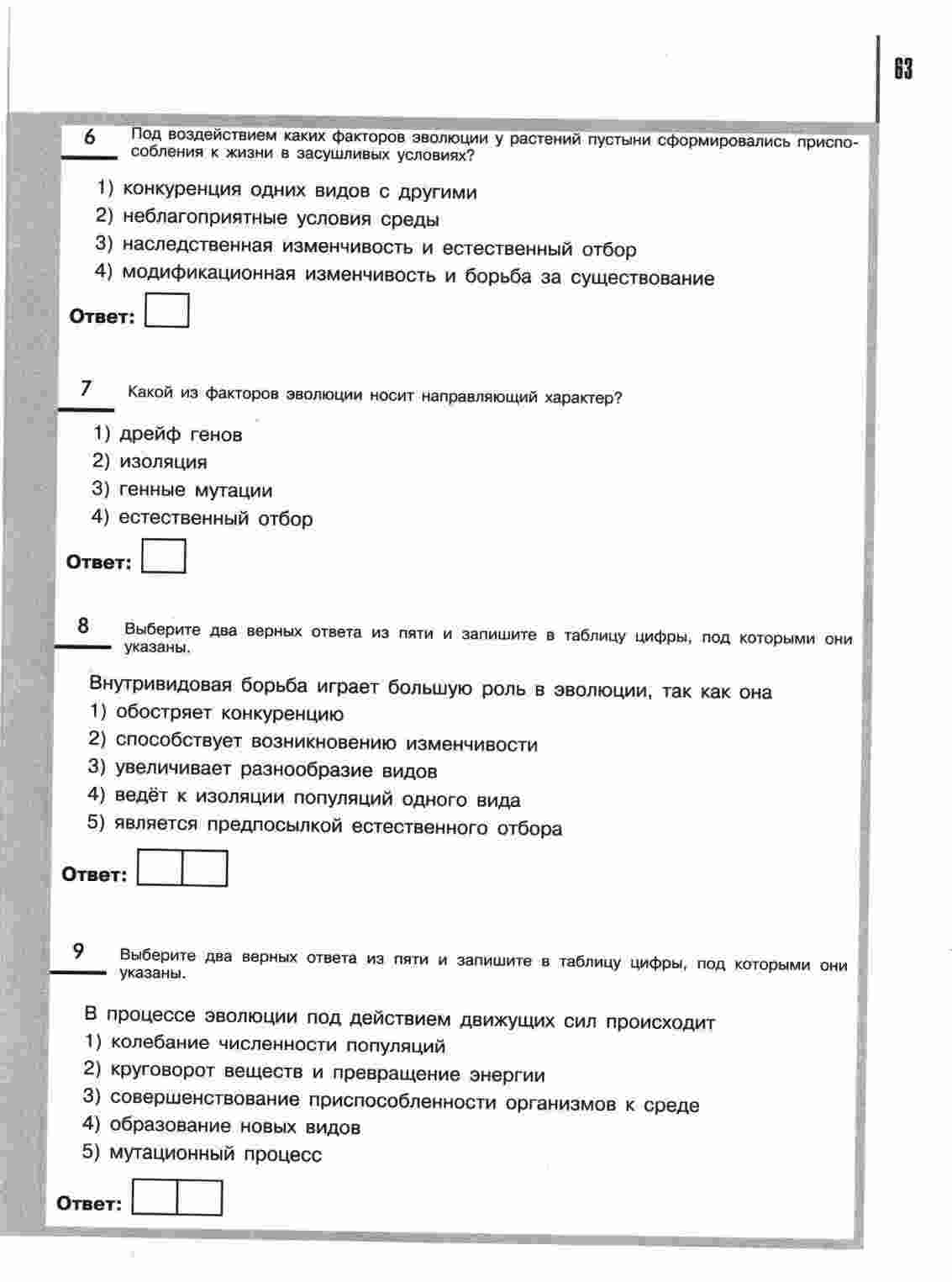 63

6 Под воздействием каких факторов эволюции у растений пустыни сформировались приспособления к жизни в засушливых условиях?

1) конкуренция одних видов с другими
2) неблагоприятные условия среды
3) наследственная изменчивость и естественный отбор
4) модификационная изменчивость и борьба за существование

Ответ:

7 Какой из факторов эволюции носит направляющий характер?

1) дрейф генов
2) изоляция
3) генные мутации
4) естественный отбор

Ответ:

8 Выберите два верных ответа из пяти и запишите в таблицу цифры, под которыми они указаны.

Внутривидовая борьба играет большую роль в эволюции, так как она
1) обостряет конкуренцию
2) способствует возникновению изменчивости
3) увеличивает разнообразие видов
4) ведёт к изоляции популяций одного вида
5) является предпосылкой естественного отбора

Ответ:

9 Выберите два верных ответа из пяти и запишите в таблицу цифры, под которыми они указаны.

В процессе эволюции под действием движущих сил происходит
1) колебание численности популяций
2) круговорот веществ и превращение энергии
3) совершенствование приспособленности организмов к среде
4) образование новых видов
5) мутационный процесс

Ответ: